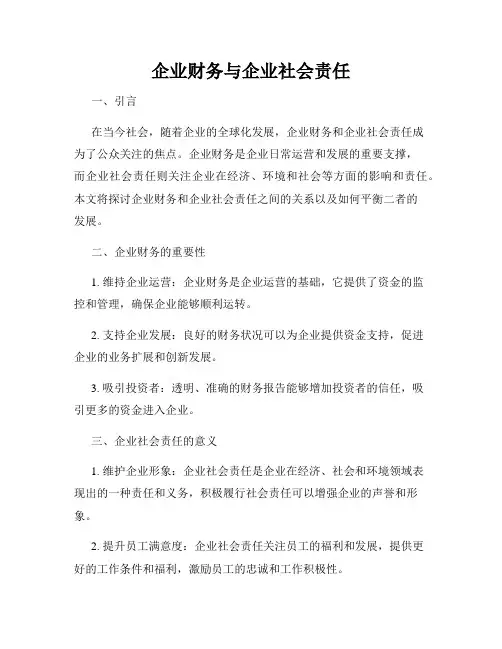 企业财务与企业社会责任

一、引言

在当今社会，随着企业的全球化发展，企业财务和企业社会责任成为了公众关注的焦点。企业财务是企业日常运营和发展的重要支撑，而企业社会责任则关注企业在经济、环境和社会等方面的影响和责任。本文将探讨企业财务和企业社会责任之间的关系以及如何平衡二者的发展。

二、企业财务的重要性

1. 维持企业运营：企业财务是企业运营的基础，它提供了资金的监控和管理，确保企业能够顺利运转。

2. 支持企业发展：良好的财务状况可以为企业提供资金支持，促进企业的业务扩展和创新发展。

3. 吸引投资者：透明、准确的财务报告能够增加投资者的信任，吸引更多的资金进入企业。

三、企业社会责任的意义

1. 维护企业形象：企业社会责任是企业在经济、社会和环境领域表现出的一种责任和义务，积极履行社会责任可以增强企业的声誉和形象。

2. 提升员工满意度：企业社会责任关注员工的福利和发展，提供更好的工作条件和福利，激励员工的忠诚和工作积极性。